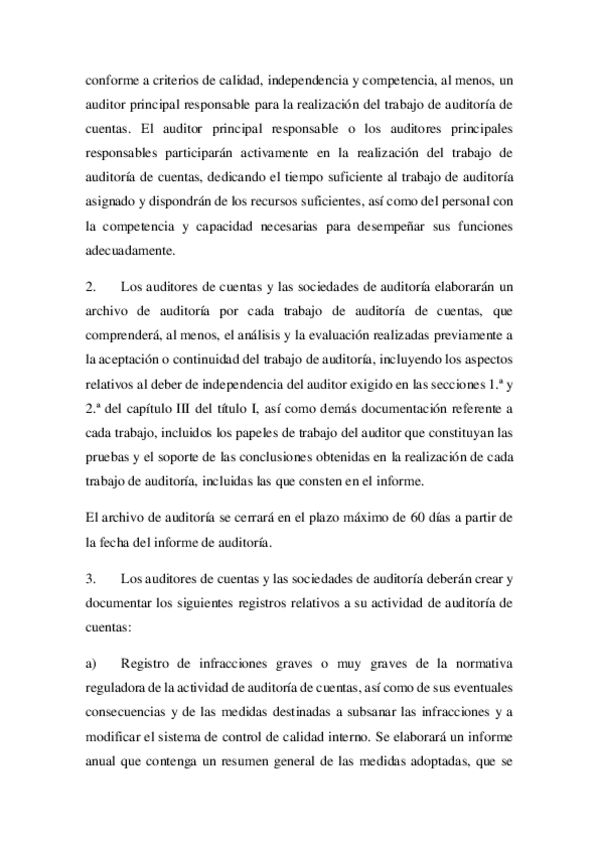 conforme a criterios de calidad, independencia y competencia, al menos, un auditor principal responsable para la realización del trabajo de auditoría de cuentas. El auditor principal responsable o los auditores principales responsables participarán activamente en la realización del trabajo de auditoría de cuentas, dedicando el tiempo suficiente al trabajo de auditoría asignado y dispondrán de los recursos suficientes, así como del personal con la competencia y capacidad necesarias para desempeñar sus funciones adecuadamente.

2. Los auditores de cuentas y las sociedades de auditoría elaborarán un archivo de auditoría por cada trabajo de auditoría de cuentas, que comprenderá, al menos, el análisis y la evaluación realizadas previamente a la aceptación o continuidad del trabajo de auditoría, incluyendo los aspectos relativos al deber de independencia del auditor exigido en las secciones 1.ª y 2.ª del capítulo III del título I, así como demás documentación referente a cada trabajo, incluidos los papeles de trabajo del auditor que constituyan las pruebas y el soporte de las conclusiones obtenidas en la realización de cada trabajo de auditoría, incluidas las que consten en el informe.

El archivo de auditoría se cerrará en el plazo máximo de 60 días a partir de la fecha del informe de auditoría.

3. Los auditores de cuentas y las sociedades de auditoría deberán crear y documentar los siguientes registros relativos a su actividad de auditoría de cuentas:

a) Registro de infracciones graves o muy graves de la normativa reguladora de la actividad de auditoría de cuentas, así como de sus eventuales consecuencias y de las medidas destinadas a subsanar las infracciones y a modificar el sistema de control de calidad interno. Se elaborará un informe anual que contenga un resumen general de las medidas adoptadas, que se